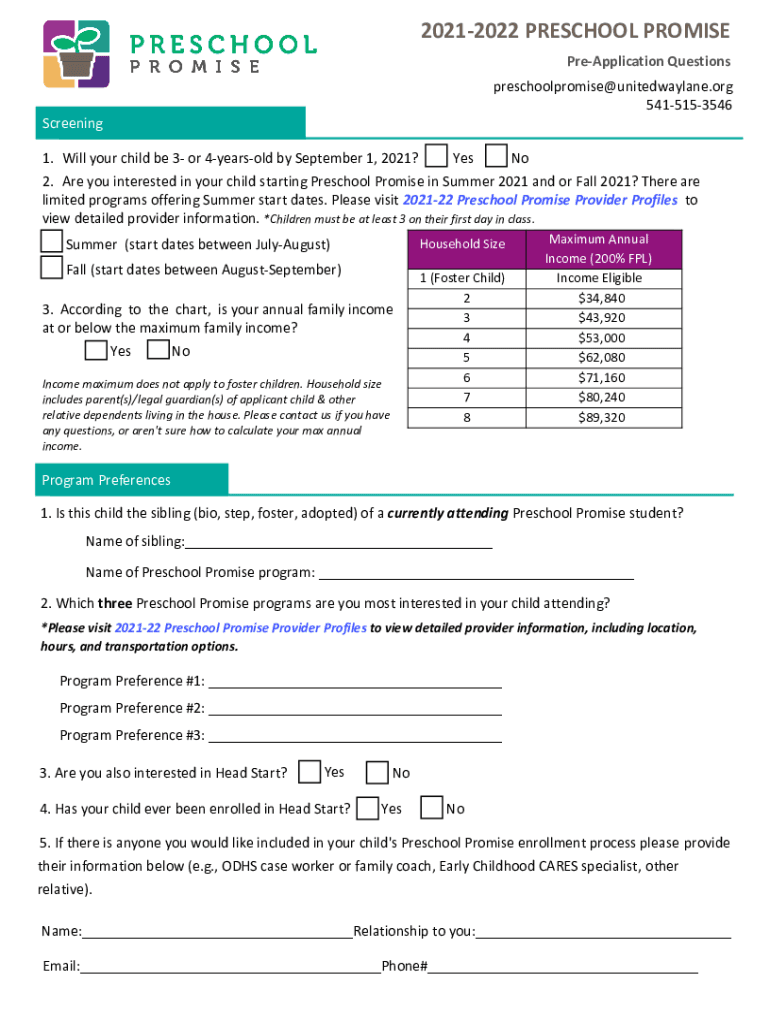 PRESCHOOL PROMISE

2021-2022 PRESCHOOL PROMISE

Pre-Application Questions

preschoolpromise@unitedwaylane.org
541-515-3546

Screening

1. Will your child be 3- or 4-years-old by September 1, 2021? Yes No

2. Are you interested in your child starting Preschool Promise in Summer 2021 and or Fall 2021? There are limited programs offering Summer start dates. Please visit 2021-22 Preschool Promise Provider Profiles to view detailed provider information. *Children must be at least 3 on their first day in class.

Summer (start dates between July-August)

Fall (start dates between August-September)

3. According to the chart, is your annual family income at or below the maximum family income?

Yes No

Income maximum does not apply to foster children. Household size includes parent(s)/legal guardian(s) of applicant child & other relative dependents living in the house. Please contact us if you have any questions, or aren't sure how to calculate your max annual income.

| Household Size | Maximum Annual Income (200% FPL) |
|---|---|
| 1 (Foster Child) | Income Eligible |
| 2 | $34,840 |
| 3 | $43,920 |
| 4 | $53,000 |
| 5 | $62,080 |
| 6 | $71,160 |
| 7 | $80,240 |
| 8 | $89,320 |

Program Preferences

1. Is this child the sibling (bio, step, foster, adopted) of a currently attending Preschool Promise student?

Name of sibling:

Name of Preschool Promise program:

2. Which three Preschool Promise programs are you most interested in your child attending?

*Please visit 2021-22 Preschool Promise Provider Profiles to view detailed provider information, including location, hours, and transportation options.

Program Preference #1:

Program Preference #2:

Program Preference #3:

3. Are you also interested in Head Start? Yes No

4. Has your child ever been enrolled in Head Start? Yes No

5. If there is anyone you would like included in your child's Preschool Promise enrollment process please provide their information below (e.g., ODHS case worker or family coach, Early Childhood CARES specialist, other relative).

Name: Relationship to you:

Email: Phone#